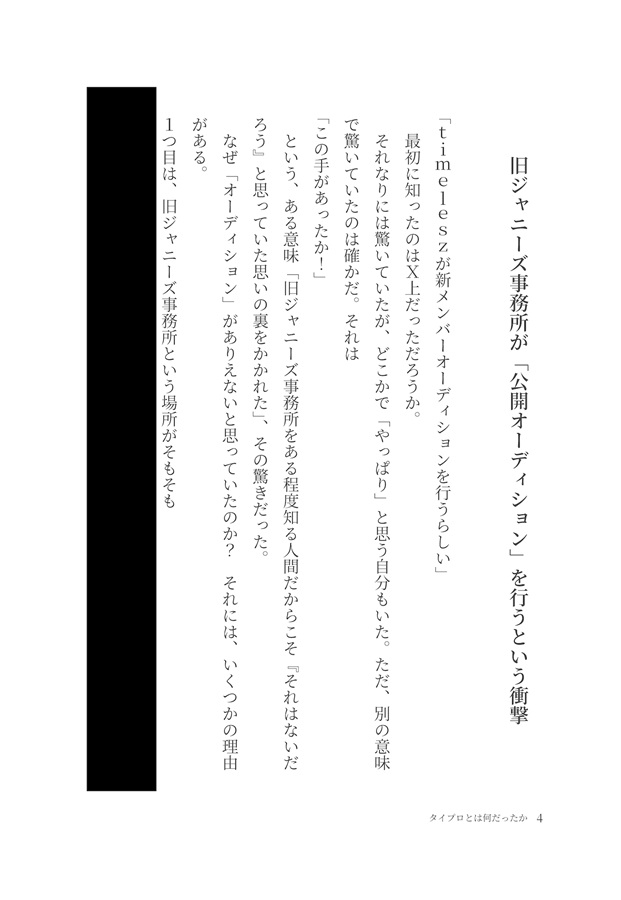 旧ジャニーズ事務所が「公開オーディション」を行うという衝撃

「ｔｉｍｅｌｅｓｚが新メンバーオーディションを行うらしい」

最初に知ったのはX上だっただろうか。

それなりには驚いていたが、どこかで「やっぱり」と思う自分もいた。ただ、別の意味で驚いていたのは確かだ。それは

「この手があったか！」

という、ある意味「旧ジャニーズ事務所をある程度知る人間だからこそ『それはないだろう』と思っていた思いの裏をかかれた」、その驚きだった。

なぜ「オーディション」がありえないと思っていたのか？　それには、いくつかの理由がある。

１つ目は、旧ジャニーズ事務所という場所がそもそも

タイプロとは何だったか　4